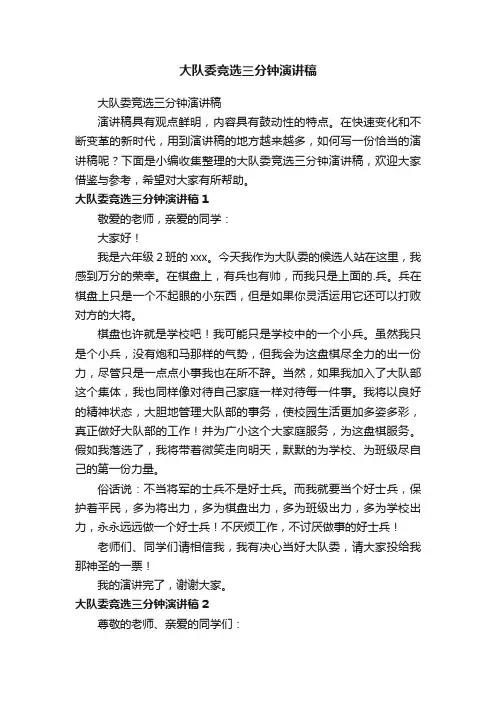 大队委竞选三分钟演讲稿

大队委竞选三分钟演讲稿

演讲稿具有观点鲜明，内容具有鼓动性的特点。在快速变化和不断变革的新时代，用到演讲稿的地方越来越多，如何写一份恰当的演讲稿呢？下面是小编收集整理的大队委竞选三分钟演讲稿，欢迎大家借鉴与参考，希望对大家有所帮助。

大队委竞选三分钟演讲稿 1

敬爱的老师，亲爱的同学：

大家好！

我是六年级 2 班的 xxx。今天我作为大队委的候选人站在这里，我感到万分的荣幸。在棋盘上，有兵也有帅，而我只是上面的.兵。兵在棋盘上只是一个不起眼的小东西，但是如果你灵活运用它还可以打败对方的大将。

棋盘也许就是学校吧！我可能只是学校中的一个小兵。虽然我只是个小兵，没有炮和马那样的气势，但我会为这盘棋尽全力的出一份力，尽管只是一点点小事我也在所不辞。当然，如果我加入了大队部这个集体，我也同样像对待自己家庭一样对待每一件事。我将以良好的精神状态，大胆地管理大队部的事务，使校园生活更加多姿多彩，真正做好大队部的工作！并为广小这个大家庭服务，为这盘棋服务。假如我落选了，我将带着微笑走向明天，默默的为学校、为班级尽自己的第一份力量。

俗话说：不当将军的士兵不是好士兵。而我就要当个好士兵，保护着平民，多为将出力，多为棋盘出力，多为班级出力，多为学校出力，永永远远做一个好士兵！不厌烦工作，不讨厌做事的好士兵！

老师们、同学们请相信我，我有决心当好大队委，请大家投给我那神圣的一票！

我的演讲完了，谢谢大家。

大队委竞选三分钟演讲稿 2

尊敬的老师、亲爱的同学们：